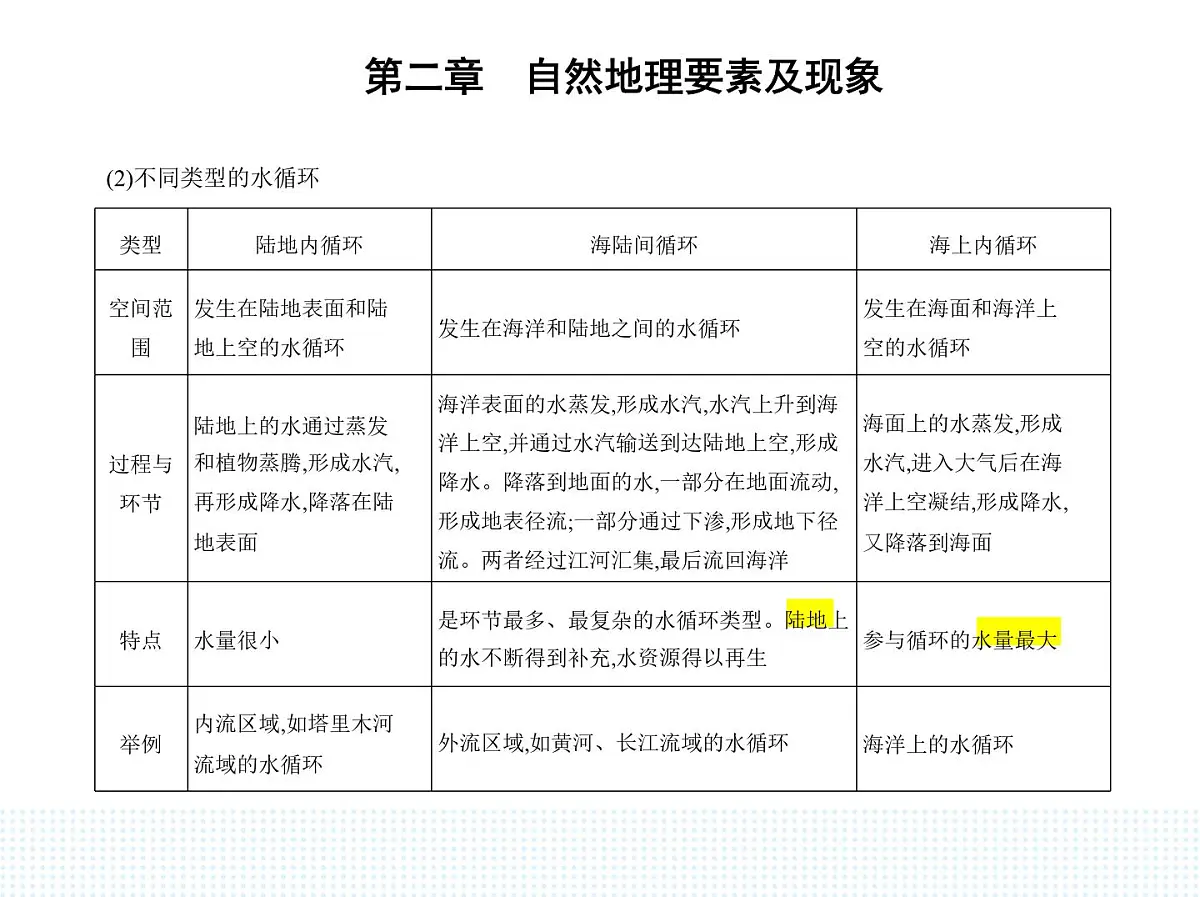 第二章　自然地理要素及现象

(2)不同类型的水循环

| 类型 | 陆地内循环 | 海陆间循环 | 海上内循环 |
|---|---|---|---|
| 空间范围 | 发生在陆地表面和陆地上空的水循环 | 发生在海洋和陆地之间的水循环 | 发生在海面和海洋上空的水循环 |
| 过程与环节 | 陆地上的水通过蒸发和植物蒸腾,形成水汽,再形成降水,降落在陆地表面 | 海洋表面的水蒸发,形成水汽,水汽上升到海洋上空,并通过水汽输送到达陆地上空,形成降水。降落到地面的水,一部分在地面流动,形成地表径流;一部分通过下渗,形成地下径流。两者经过江河汇集,最后流回海洋 | 海面上的水蒸发,形成水汽,进入大气后在海洋上空凝结,形成降水,又降落到海面 |
| 特点 | 水量很小 | 是环节最多、最复杂的水循环类型。陆地上的水不断得到补充,水资源得以再生 | 参与循环的水量最大 |
| 举例 | 内流区域,如塔里木河流域的水循环 | 外流区域,如黄河、长江流域的水循环 | 海洋上的水循环 |